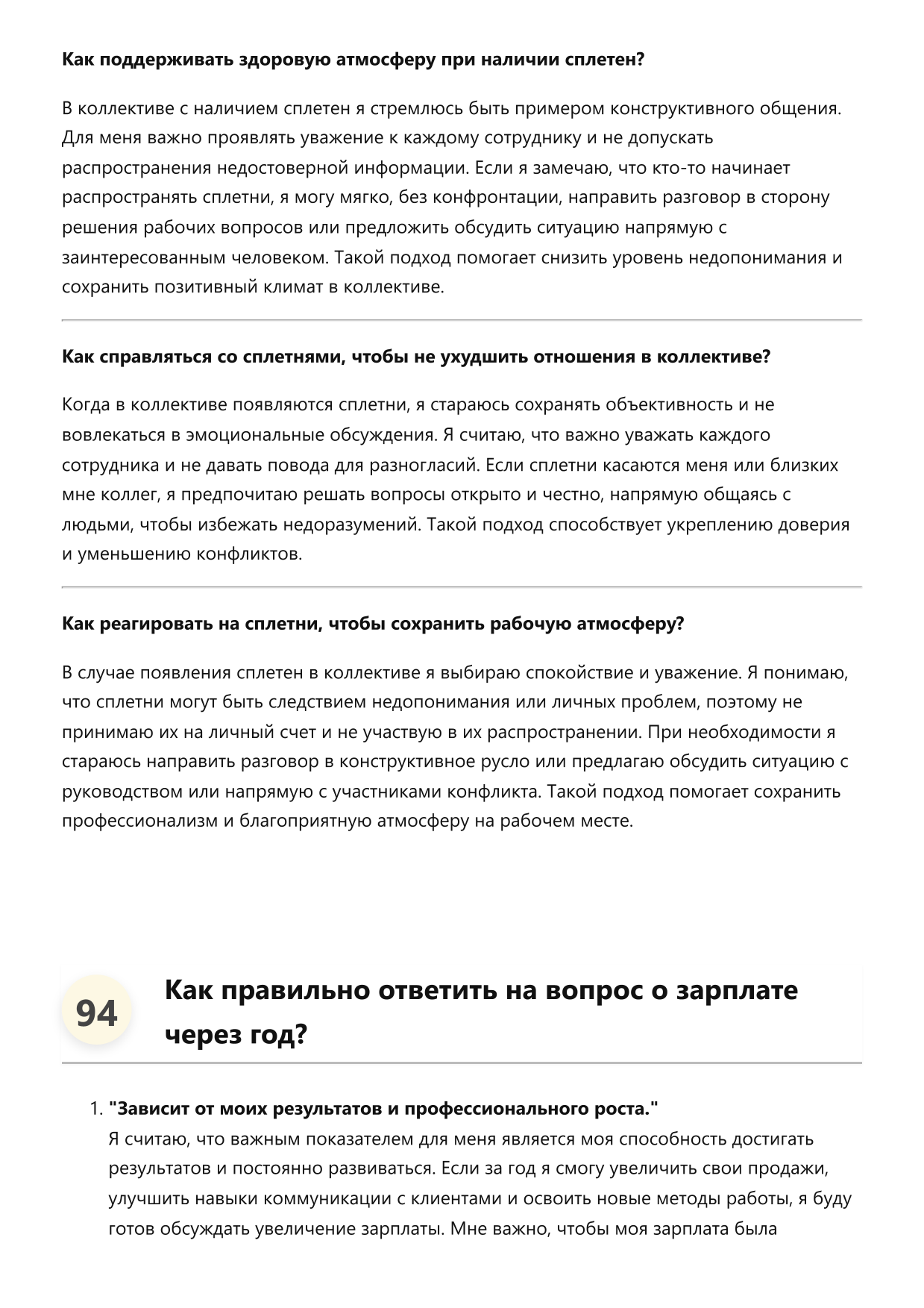 Как поддерживать здоровую атмосферу при наличии сплетен?

В коллективе с наличием сплетен я стремлюсь быть примером конструктивного общения. Для меня важно проявлять уважение к каждому сотруднику и не допускать распространения недостоверной информации. Если я замечаю, что кто-то начинает распространять сплетни, я могу мягко, без конфронтации, направить разговор в сторону решения рабочих вопросов или предложить обсудить ситуацию напрямую с заинтересованным человеком. Такой подход помогает снизить уровень недопонимания и сохранить позитивный климат в коллективе.

Как справляться со сплетнями, чтобы не ухудшить отношения в коллективе?

Когда в коллективе появляются сплетни, я стараюсь сохранять объективность и не вовлекаться в эмоциональные обсуждения. Я считаю, что важно уважать каждого сотрудника и не давать повода для разногласий. Если сплетни касаются меня или близких мне коллег, я предпочитаю решать вопросы открыто и честно, напрямую общаясь с людьми, чтобы избежать недоразумений. Такой подход способствует укреплению доверия и уменьшению конфликтов.

Как реагировать на сплетни, чтобы сохранить рабочую атмосферу?

В случае появления сплетен в коллективе я выбираю спокойствие и уважение. Я понимаю, что сплетни могут быть следствием недопонимания или личных проблем, поэтому не принимаю их на личный счет и не участвую в их распространении. При необходимости я стараюсь направить разговор в конструктивное русло или предлагаю обсудить ситуацию с руководством или напрямую с участниками конфликта. Такой подход помогает сохранить профессионализм и благоприятную атмосферу на рабочем месте.

94

Как правильно ответить на вопрос о зарплате через год?

1. "Зависит от моих результатов и профессионального роста."
Я считаю, что важным показателем для меня является моя способность достигать результатов и постоянно развиваться. Если за год я смогу увеличить свои продажи, улучшить навыки коммуникации с клиентами и освоить новые методы работы, я буду готов обсуждать увеличение зарплаты. Мне важно, чтобы моя зарплата была